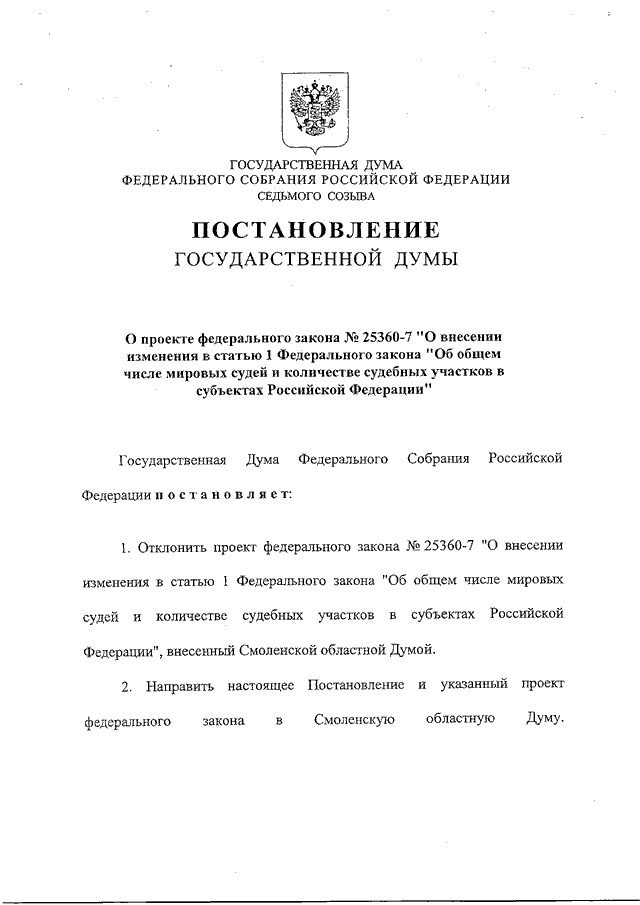 ГОСУДАРСТВЕННАЯ ДУМА
ФЕДЕРАЛЬНОГО СОБРАНИЯ РОССИЙСКОЙ ФЕДЕРАЦИИ
СЕДЬМОГО СОЗЫВА

ПОСТАНОВЛЕНИЕ
ГОСУДАРСТВЕННОЙ ДУМЫ

О проекте федерального закона № 25360-7 "О внесении изменения в статью 1 Федерального закона "Об общем числе мировых судей и количестве судебных участков в субъектах Российской Федерации"

Государственная Дума Федерального Собрания Российской Федерации постановляет:

1. Отклонить проект федерального закона № 25360-7 "О внесении изменения в статью 1 Федерального закона "Об общем числе мировых судей и количестве судебных участков в субъектах Российской Федерации", внесенный Смоленской областной Думой.

2. Направить настоящее Постановление и указанный проект федерального закона в Смоленскую областную Думу.